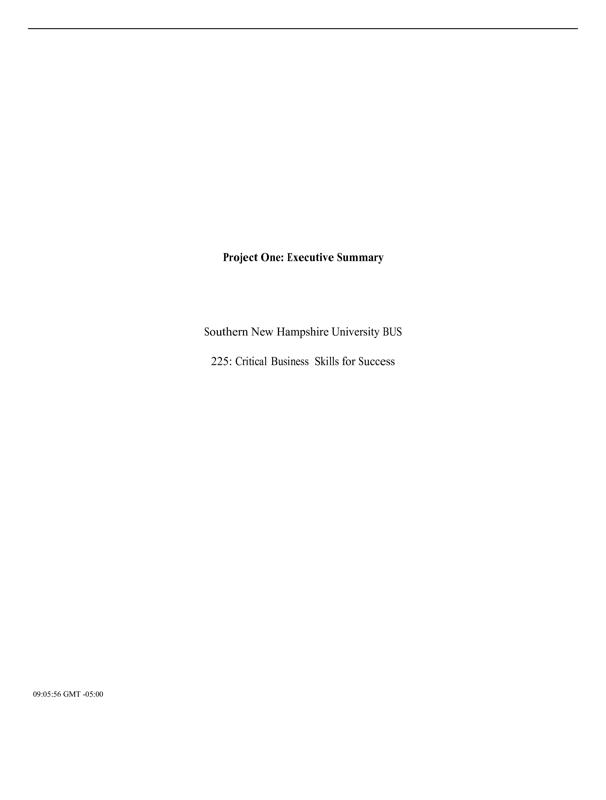 Project One: Executive Summary

Southern New Hampshire University BUS

225: Critical Business Skills for Success

09:05:56 GMT -05:00